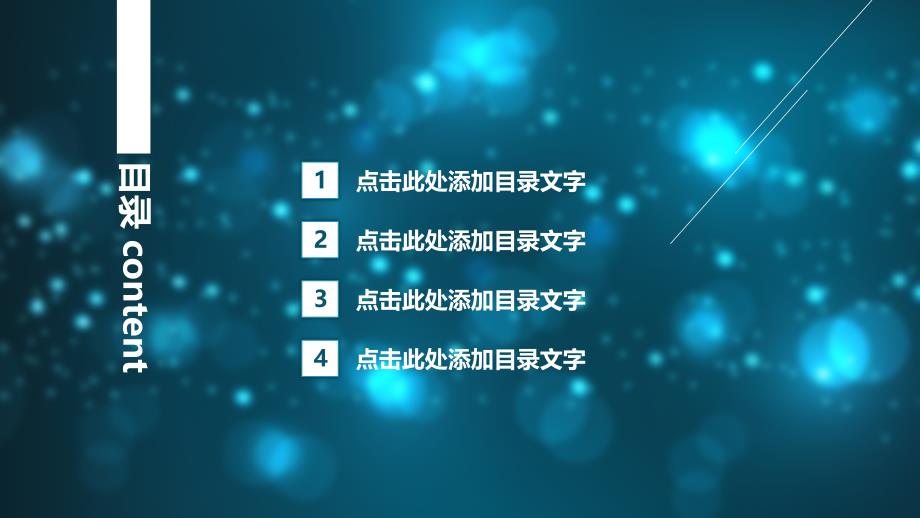 目录 content

1 点击此处添加目录文字

2 点击此处添加目录文字

3 点击此处添加目录文字

4 点击此处添加目录文字